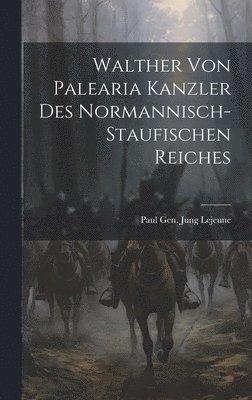 Walther Von Palearia Kanzler Des Normannisch-Staufischen Reiches

Paul Gen. Jung Lejeune